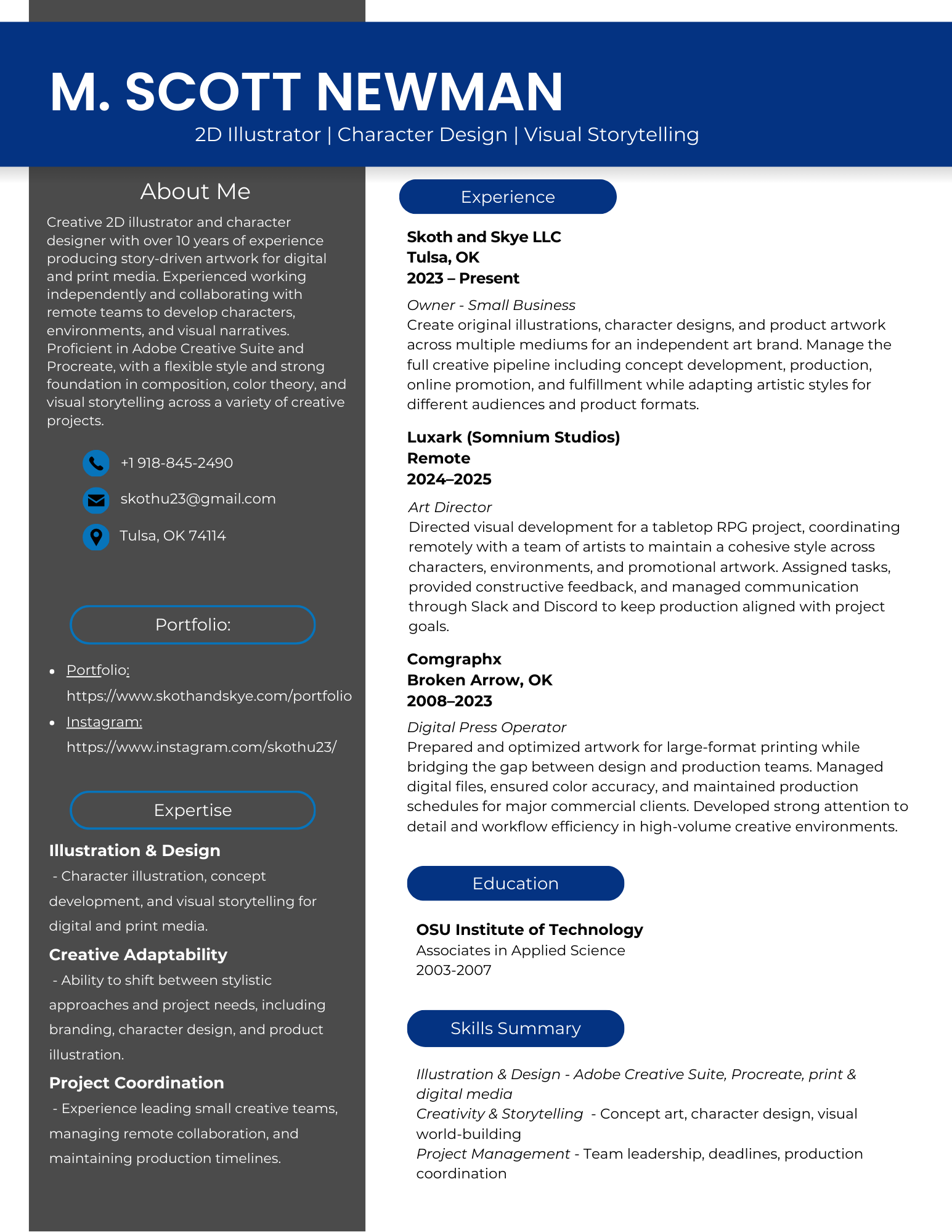 M. SCOTT NEWMAN
2D Illustrator | Character Design | Visual Storytelling

About Me
Creative 2D illustrator and character designer with over 10 years of experience producing story-driven artwork for digital and print media. Experienced working independently and collaborating with remote teams to develop characters, environments, and visual narratives. Proficient in Adobe Creative Suite and Procreate, with a flexible style and strong foundation in composition, color theory, and visual storytelling across a variety of creative projects.

+1 918-845-2490
skothu23@gmail.com
Tulsa, OK 74114

Portfolio:

- Portfolio: https://www.skothandskye.com/portfolio
- Instagram: https://www.instagram.com/skothu23/

Expertise

Illustration & Design
- Character illustration, concept development, and visual storytelling for digital and print media.

Creative Adaptability
- Ability to shift between stylistic approaches and project needs, including branding, character design, and product illustration.

Project Coordination
- Experience leading small creative teams, managing remote collaboration, and maintaining production timelines.

Experience

Skoth and Skye LLC
Tulsa, OK
2023 – Present
Owner - Small Business
Create original illustrations, character designs, and product artwork across multiple mediums for an independent art brand. Manage the full creative pipeline including concept development, production, online promotion, and fulfillment while adapting artistic styles for different audiences and product formats.

Luxark (Somnium Studios)
Remote
2024–2025
Art Director
Directed visual development for a tabletop RPG project, coordinating remotely with a team of artists to maintain a cohesive style across characters, environments, and promotional artwork. Assigned tasks, provided constructive feedback, and managed communication through Slack and Discord to keep production aligned with project goals.

Comgraphx
Broken Arrow, OK
2008–2023
Digital Press Operator
Prepared and optimized artwork for large-format printing while bridging the gap between design and production teams. Managed digital files, ensured color accuracy, and maintained production schedules for major commercial clients. Developed strong attention to detail and workflow efficiency in high-volume creative environments.

Education

OSU Institute of Technology
Associates in Applied Science
2003-2007

Skills Summary

Illustration & Design - Adobe Creative Suite, Procreate, print & digital media
Creativity & Storytelling - Concept art, character design, visual world-building
Project Management - Team leadership, deadlines, production coordination